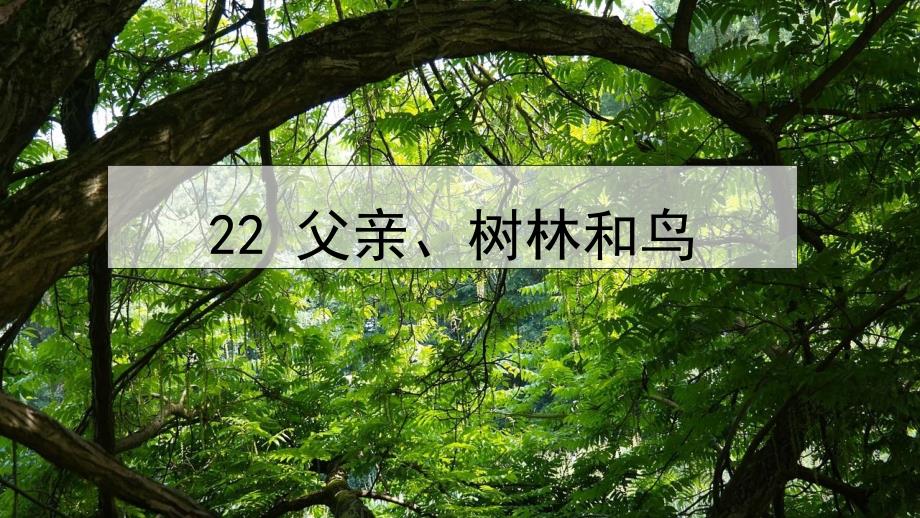 22 父亲、树林和鸟